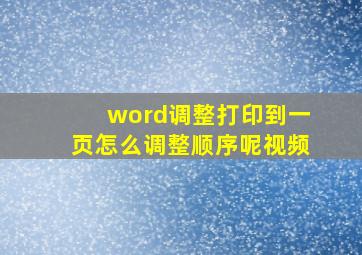 word调整打印到一页怎么调整顺序呢视频